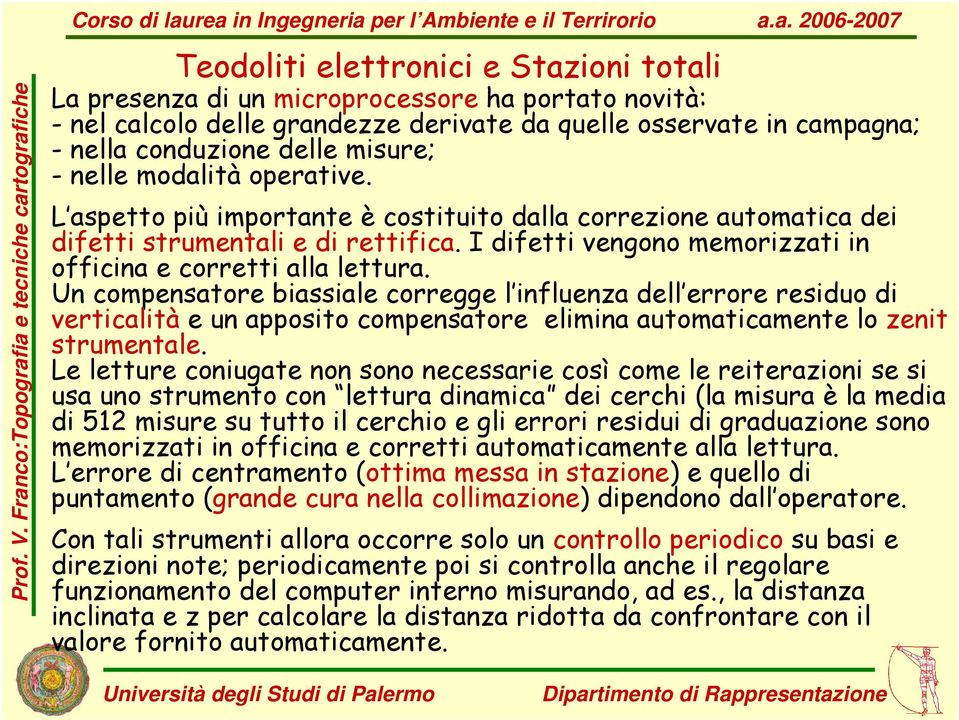 Corso di laurea in Ingegneria per l'Ambiente e il Terrirorio a.a. 2006-2007

Prof. V. Franco:Topografia e tecniche cartografiche

Teodoliti elettronici e Stazioni totali

La presenza di un microprocessore ha portato novità:
- nel calcolo delle grandezze derivate da quelle osservate in campagna;
- nella conduzione delle misure;
- nelle modalità operative.

L'aspetto più importante è costituito dalla correzione automatica dei difetti strumentali e di rettifica. I difetti vengono memorizzati in officina e corretti alla lettura.
Un compensatore biassiale corregge l'influenza dell'errore residuo di verticalità e un apposito compensatore elimina automaticamente lo zenit strumentale.
Le letture coniugate non sono necessarie così come le reiterazioni se si usa uno strumento con "lettura dinamica" dei cerchi (la misura è la media di 512 misure su tutto il cerchio e gli errori residui di graduazione sono memorizzati in officina e corretti automaticamente alla lettura.
L'errore di centramento (ottima messa in stazione) e quello di puntamento (grande cura nella collimazione) dipendono dall'operatore.

Con tali strumenti allora occorre solo un controllo periodico su basi e direzioni note; periodicamente poi si controlla anche il regolare funzionamento del computer interno misurando, ad es., la distanza inclinata e z per calcolare la distanza ridotta da confrontare con il valore fornito automaticamente.

Università degli Studi di Palermo Dipartimento di Rappresentazione